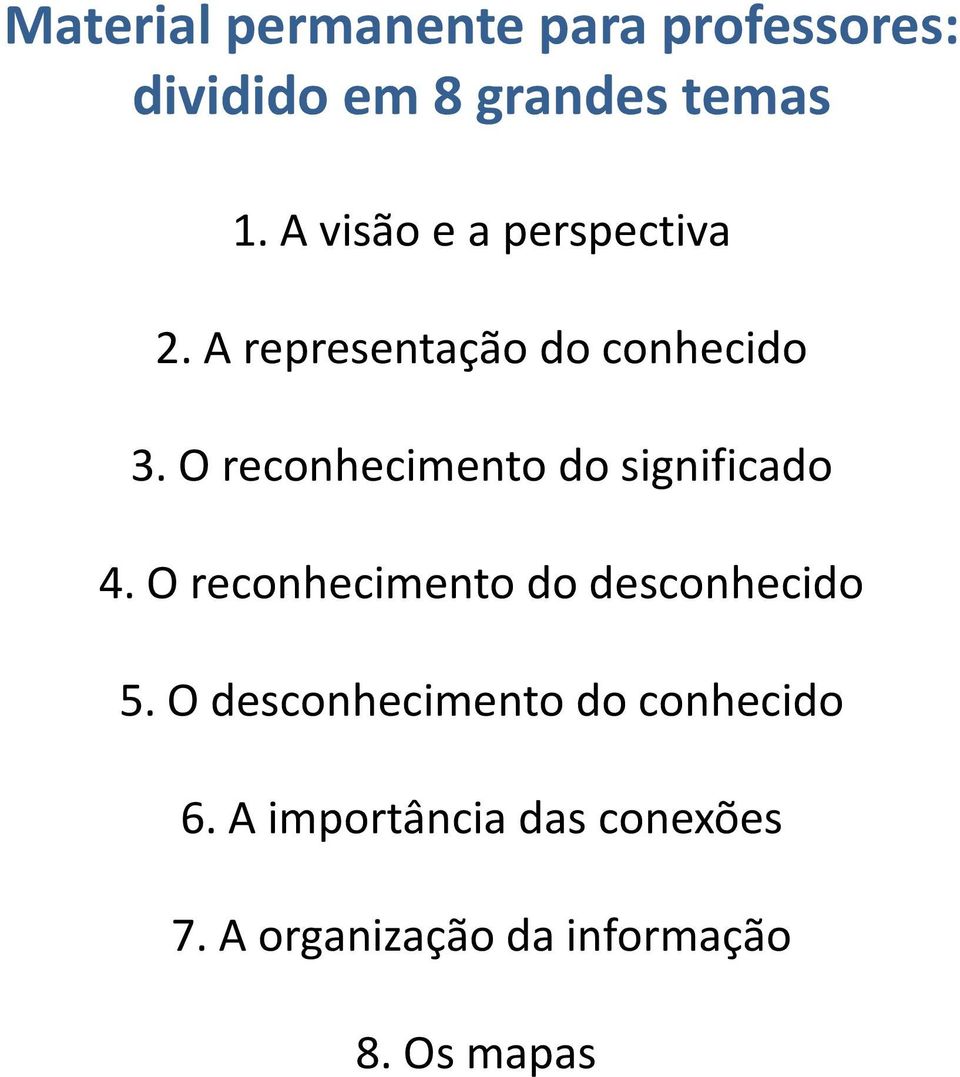 Material permanente para professores: dividido em 8 grandes temas

1. A visão e a perspectiva

2. A representação do conhecido

3. O reconhecimento do significado

4. O reconhecimento do desconhecido

5. O desconhecimento do conhecido

6. A importância das conexões

7. A organização da informação

8. Os mapas